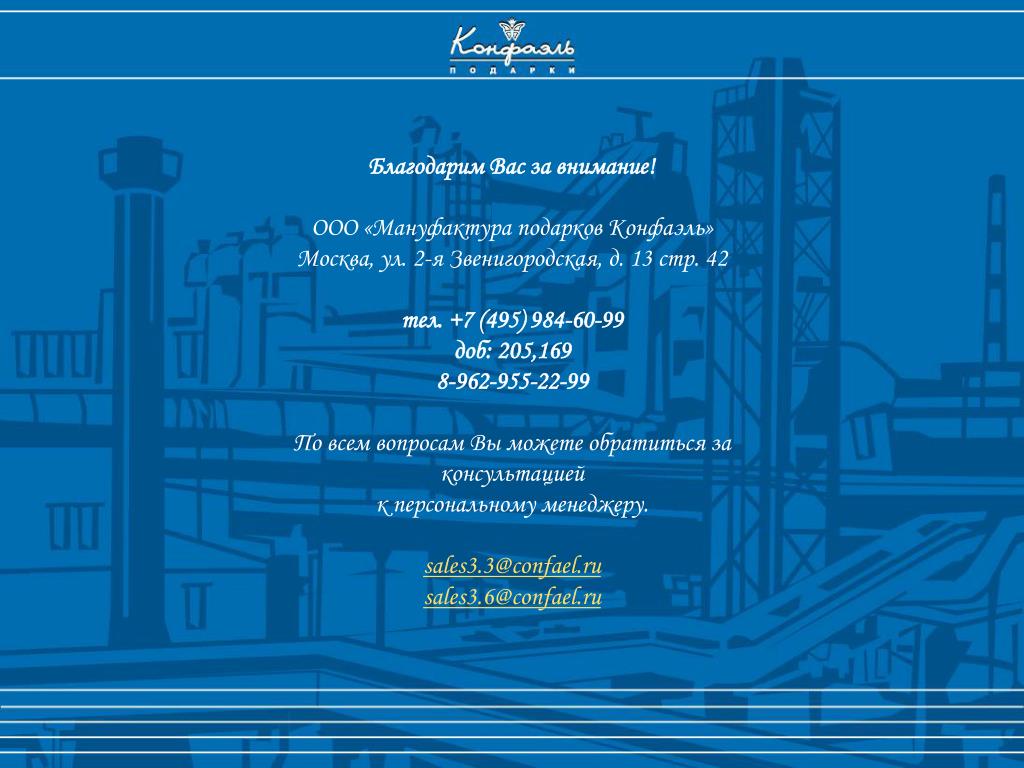 Конфаэль
ПОДАРКИ

Благодарим Вас за внимание!

ООО «Мануфактура подарков Конфаэль»
Москва, ул. 2-я Звенигородская, д. 13 стр. 42

тел. +7 (495) 984-60-99
доб: 205,169
8-962-955-22-99

По всем вопросам Вы можете обратиться за консультацией
к персональному менеджеру.

sales3.3@confael.ru
sales3.6@confael.ru